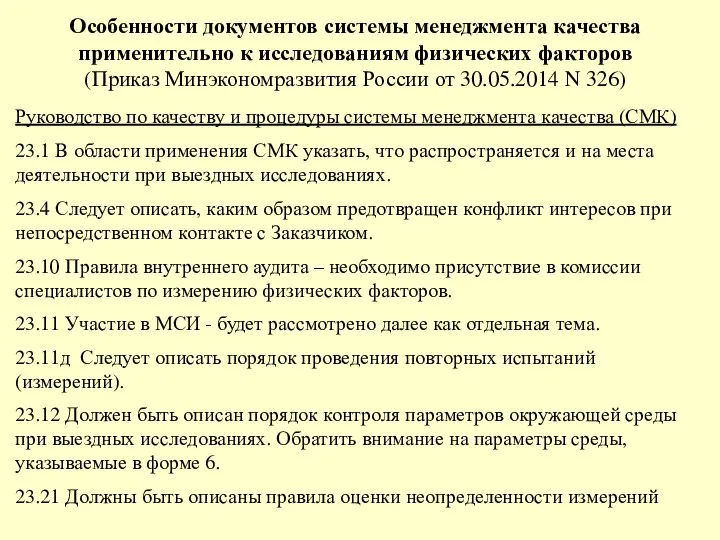 Особенности документов системы менеджмента качества применительно к исследованиям физических факторов
(Приказ Минэкономразвития России от 30.05.2014 N 326)

Руководство по качеству и процедуры системы менеджмента качества (СМК)

23.1 В области применения СМК указать, что распространяется и на места деятельности при выездных исследованиях.

23.4 Следует описать, каким образом предотвращен конфликт интересов при непосредственном контакте с Заказчиком.

23.10 Правила внутреннего аудита – необходимо присутствие в комиссии специалистов по измерению физических факторов.

23.11 Участие в МСИ - будет рассмотрено далее как отдельная тема.

23.11д Следует описать порядок проведения повторных испытаний (измерений).

23.12 Должен быть описан порядок контроля параметров окружающей среды при выездных исследованиях. Обратить внимание на параметры среды, указываемые в форме 6.

23.21 Должны быть описаны правила оценки неопределенности измерений